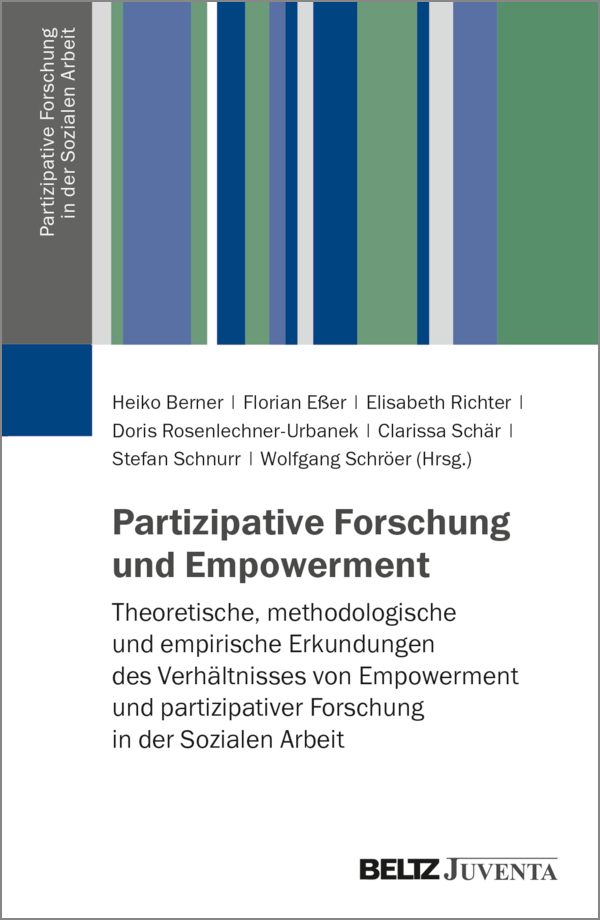 Partizipative Forschung in der Sozialen Arbeit

Heiko Berner | Florian Eßer | Elisabeth Richter | Doris Rosenlechner-Urbanek | Clarissa Schär | Stefan Schnurr | Wolfgang Schröer (Hrsg.)

Partizipative Forschung und Empowerment

Theoretische, methodologische und empirische Erkundungen des Verhältnisses von Empowerment und partizipativer Forschung in der Sozialen Arbeit

BELTZ JUVENTA